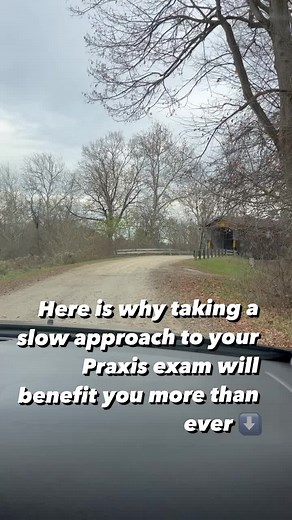 Here is why taking a slow approach to your Praxis exam will benefit you more than ever ⬇️